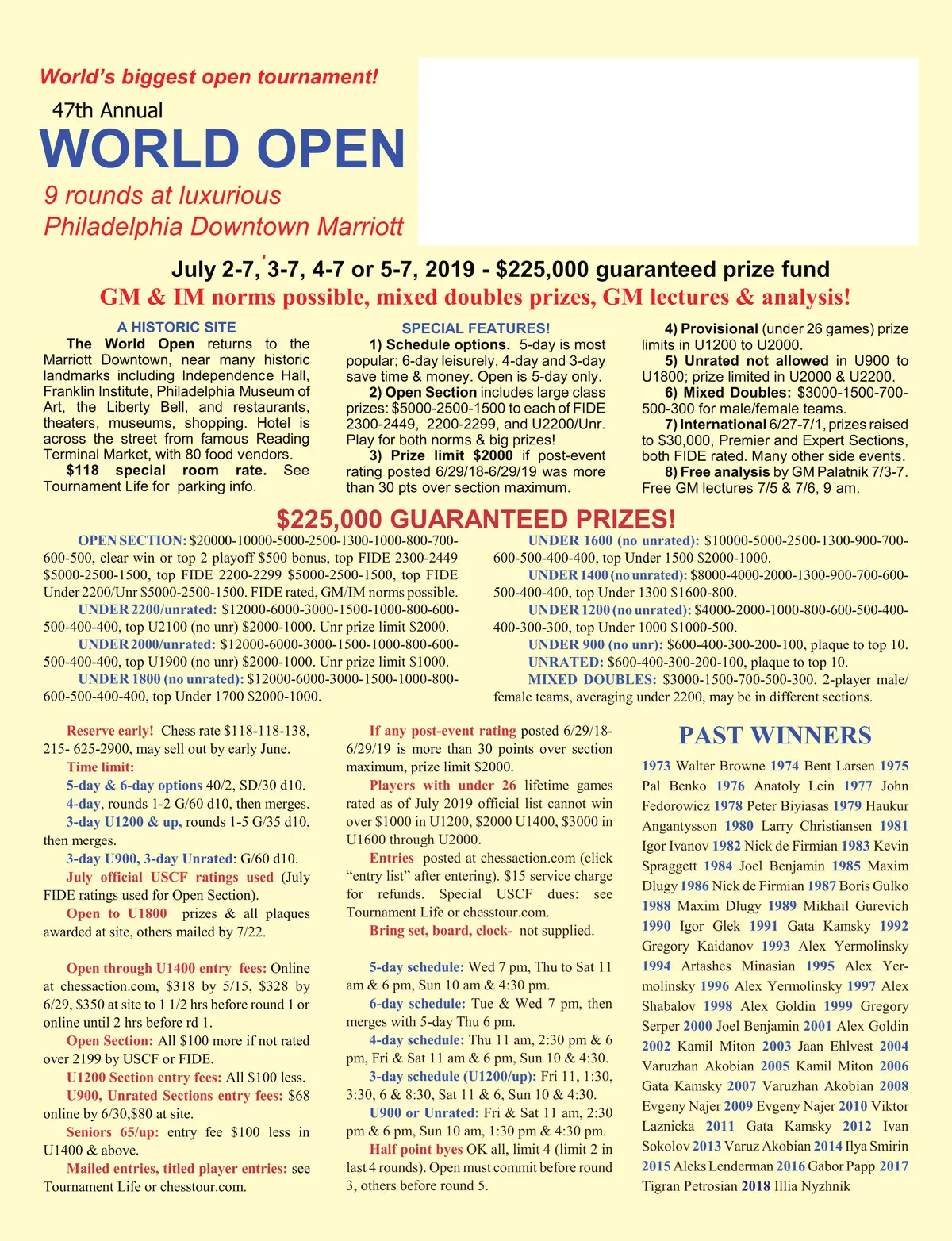 World's biggest open tournament!

47th Annual

WORLD OPEN

9 rounds at luxurious Philadelphia Downtown Marriott

July 2-7, 3-7, 4-7 or 5-7, 2019 - $225,000 guaranteed prize fund

GM & IM norms possible, mixed doubles prizes, GM lectures & analysis!

A HISTORIC SITE

The World Open returns to the Marriott Downtown, near many historic landmarks including Independence Hall, Franklin Institute, Philadelphia Museum of Art, the Liberty Bell, and restaurants, theaters, museums, shopping. Hotel is across the street from famous Reading Terminal Market, with 80 food vendors.

$118 special room rate. See Tournament Life for parking info.

SPECIAL FEATURES!

1) Schedule options. 5-day is most popular; 6-day leisurely, 4-day and 3-day save time & money. Open is 5-day only.

2) Open Section includes large class prizes: $5000-2500-1500 to each of FIDE 2300-2449, 2200-2299, and U2200/Unr. Play for both norms & big prizes!

3) Prize limit $2000 if post-event rating posted 6/29/18-6/29/19 was more than 30 pts over section maximum.

4) Provisional (under 26 games) prize limits in U1200 to U2000.

5) Unrated not allowed in U900 to U1800; prize limited in U2000 & U2200.

6) Mixed Doubles: $3000-1500-700-500-300 for male/female teams.

7) International 6/27-7/1, prizes raised to $30,000, Premier and Expert Sections, both FIDE rated. Many other side events.

8) Free analysis by GM Palatnik 7/3-7. Free GM lectures 7/5 & 7/6, 9 am.

$225,000 GUARANTEED PRIZES!

OPEN SECTION: $20000-10000-5000-2500-1300-1000-800-700-600-500, clear win or top 2 playoff $500 bonus, top FIDE 2300-2449 $5000-2500-1500, top FIDE 2200-2299 $5000-2500-1500, top FIDE Under 2200/Unr $5000-2500-1500. FIDE rated, GM/IM norms possible.

UNDER 2200/unrated: $12000-6000-3000-1500-1000-800-600-500-400-400, top U2100 (no unr) $2000-1000. Unr prize limit $2000.

UNDER 2000/unrated: $12000-6000-3000-1500-1000-800-600-500-400-400, top U1900 (no unr) $2000-1000. Unr prize limit $1000.

UNDER 1800 (no unrated): $12000-6000-3000-1500-1000-800-600-500-400-400, top Under 1700 $2000-1000.

UNDER 1600 (no unrated): $10000-5000-2500-1300-900-700-600-500-400-400, top Under 1500 $2000-1000.

UNDER 1400 (no unrated): $8000-4000-2000-1300-900-700-600-500-400-400, top Under 1300 $1600-800.

UNDER 1200 (no unrated): $4000-2000-1000-800-600-500-400-400-300-300, top Under 1000 $1000-500.

UNDER 900 (no unr): $600-400-300-200-100, plaque to top 10.

UNRATED: $600-400-300-200-100, plaque to top 10.

MIXED DOUBLES: $3000-1500-700-500-300. 2-player male/female teams, averaging under 2200, may be in different sections.

Reserve early! Chess rate $118-118-138, 215- 625-2900, may sell out by early June.

Time limit:

5-day & 6-day options 40/2, SD/30 d10.

4-day, rounds 1-2 G/60 d10, then merges.

3-day U1200 & up, rounds 1-5 G/35 d10, then merges.

3-day U900, 3-day Unrated: G/60 d10.

July official USCF ratings used (July FIDE ratings used for Open Section).

Open to U1800 prizes & all plaques awarded at site, others mailed by 7/22.

Open through U1400 entry fees: Online at chessaction.com, $318 by 5/15, $328 by 6/29, $350 at site to 1 1/2 hrs before round 1 or online until 2 hrs before rd 1.

Open Section: All $100 more if not rated over 2199 by USCF or FIDE.

U1200 Section entry fees: All $100 less.

U900, Unrated Sections entry fees: $68 online by 6/30,$80 at site.

Seniors 65/up: entry fee $100 less in U1400 & above.

Mailed entries, titled player entries: see Tournament Life or chesstour.com.

If any post-event rating posted 6/29/18-6/29/19 is more than 30 points over section maximum, prize limit $2000.

Players with under 26 lifetime games rated as of July 2019 official list cannot win over $1000 in U1200, $2000 U1400, $3000 in U1600 through U2000.

Entries posted at chessaction.com (click "entry list" after entering). $15 service charge for refunds. Special USCF dues: see Tournament Life or chesstour.com.

Bring set, board, clock- not supplied.

5-day schedule: Wed 7 pm, Thu to Sat 11 am & 6 pm, Sun 10 am & 4:30 pm.

6-day schedule: Tue & Wed 7 pm, then merges with 5-day Thu 6 pm.

4-day schedule: Thu 11 am, 2:30 pm & 6 pm, Fri & Sat 11 am & 6 pm, Sun 10 & 4:30.

3-day schedule (U1200/up): Fri 11, 1:30, 3:30, 6 & 8:30, Sat 11 & 6, Sun 10 & 4:30.

U900 or Unrated: Fri & Sat 11 am, 2:30 pm & 6 pm, Sun 10 am, 1:30 pm & 4:30 pm.

Half point byes OK all, limit 4 (limit 2 in last 4 rounds). Open must commit before round 3, others before round 5.

PAST WINNERS

1973 Walter Browne 1974 Bent Larsen 1975 Pal Benko 1976 Anatoly Lein 1977 John Fedorowicz 1978 Peter Biyiasas 1979 Haukur Angantysson 1980 Larry Christiansen 1981 Igor Ivanov 1982 Nick de Firmian 1983 Kevin Spraggett 1984 Joel Benjamin 1985 Maxim Dlugy 1986 Nick de Firmian 1987 Boris Gulko 1988 Maxim Dlugy 1989 Mikhail Gurevich 1990 Igor Glek 1991 Gata Kamsky 1992 Gregory Kaidanov 1993 Alex Yermolinsky 1994 Artashes Minasian 1995 Alex Yermolinsky 1996 Alex Yermolinsky 1997 Alex Shabalov 1998 Alex Goldin 1999 Gregory Serper 2000 Joel Benjamin 2001 Alex Goldin 2002 Kamil Miton 2003 Jaan Ehlvest 2004 Varuzhan Akobian 2005 Kamil Miton 2006 Gata Kamsky 2007 Varuzhan Akobian 2008 Evgeny Najer 2009 Evgeny Najer 2010 Viktor Laznicka 2011 Gata Kamsky 2012 Ivan Sokolov 2013 Varuz Akobian 2014 Ilya Smirin 2015 Aleks Lenderman 2016 Gabor Papp 2017 Tigran Petrosian 2018 Illia Nyzhnik